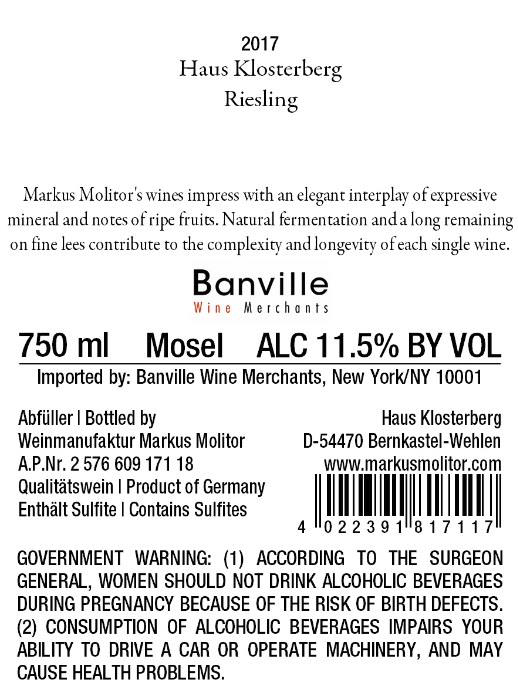 2017
Haus Klosterberg
Riesling

Markus Molitor's wines impress with an elegant interplay of expressive mineral and notes of ripe fruits. Natural fermentation and a long remaining on fine lees contribute to the complexity and longevity of each single wine.

Banville
Wine Merchants

750 ml Mosel ALC 11.5% BY VOL

Imported by: Banville Wine Merchants, New York/NY 10001

Abfüller | Bottled by
Weinmanufaktur Markus Molitor
A.P.Nr. 2 576 609 171 18
Qualitätswein | Product of Germany
Enthält Sulfite | Contains Sulfites

Haus Klosterberg
D-54470 Bernkastel-Wehlen
www.markusmolitor.com

4 022391 817117

GOVERNMENT WARNING: (1) ACCORDING TO THE SURGEON GENERAL, WOMEN SHOULD NOT DRINK ALCOHOLIC BEVERAGES DURING PREGNANCY BECAUSE OF THE RISK OF BIRTH DEFECTS. (2) CONSUMPTION OF ALCOHOLIC BEVERAGES IMPAIRS YOUR ABILITY TO DRIVE A CAR OR OPERATE MACHINERY, AND MAY CAUSE HEALTH PROBLEMS.